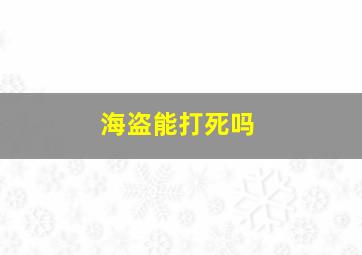 海盗能打死吗